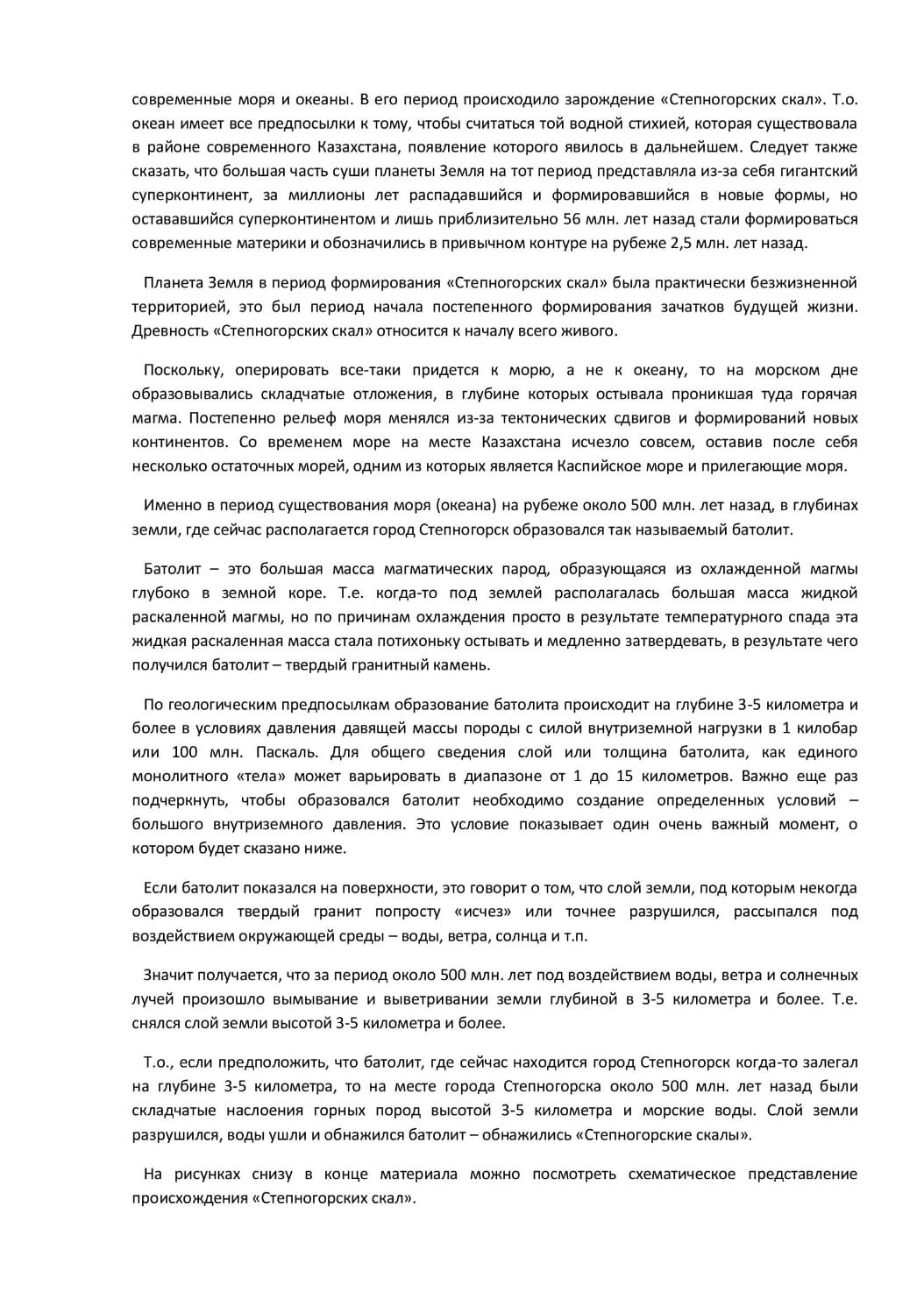 современные моря и океаны. В его период происходило зарождение «Степногорских скал». Т.о. океан имеет все предпосылки к тому, чтобы считаться той водной стихией, которая существовала в районе современного Казахстана, появление которого явилось в дальнейшем. Следует также сказать, что большая часть суши планеты Земля на тот период представляла из-за себя гигантский суперконтинент, за миллионы лет распадавшийся и формировавшийся в новые формы, но остававшийся суперконтинентом и лишь приблизительно 56 млн. лет назад стали формироваться современные материки и обозначились в привычном контуре на рубеже 2,5 млн. лет назад.

Планета Земля в период формирования «Степногорских скал» была практически безжизненной территорией, это был период начала постепенного формирования зачатков будущей жизни. Древность «Степногорских скал» относится к началу всего живого.

Поскольку, оперировать все-таки придется к морю, а не к океану, то на морском дне образовывались складчатые отложения, в глубине которых остывала проникшая туда горячая магма. Постепенно рельеф моря менялся из-за тектонических сдвигов и формирований новых континентов. Со временем море на месте Казахстана исчезло совсем, оставив после себя несколько остаточных морей, одним из которых является Каспийское море и прилегающие моря.

Именно в период существования моря (океана) на рубеже около 500 млн. лет назад, в глубинах земли, где сейчас располагается город Степногорск образовался так называемый батолит.

Батолит – это большая масса магматических парод, образующаяся из охлажденной магмы глубоко в земной коре. Т.е. когда-то под землей располагалась большая масса жидкой раскаленной магмы, но по причинам охлаждения просто в результате температурного спада эта жидкая раскаленная масса стала потихоньку остывать и медленно затвердевать, в результате чего получился батолит – твердый гранитный камень.

По геологическим предпосылкам образование батолита происходит на глубине 3-5 километра и более в условиях давления давящей массы породы с силой внутриземной нагрузки в 1 килобар или 100 млн. Паскаль. Для общего сведения слой или толщина батолита, как единого монолитного «тела» может варьировать в диапазоне от 1 до 15 километров. Важно еще раз подчеркнуть, чтобы образовался батолит необходимо создание определенных условий – большого внутриземного давления. Это условие показывает один очень важный момент, о котором будет сказано ниже.

Если батолит показался на поверхности, это говорит о том, что слой земли, под которым некогда образовался твердый гранит попросту «исчез» или точнее разрушился, рассыпался под воздействием окружающей среды – воды, ветра, солнца и т.п.

Значит получается, что за период около 500 млн. лет под воздействием воды, ветра и солнечных лучей произошло вымывание и выветривании земли глубиной в 3-5 километра и более. Т.е. снялся слой земли высотой 3-5 километра и более.

Т.о., если предположить, что батолит, где сейчас находится город Степногорск когда-то залегал на глубине 3-5 километра, то на месте города Степногорска около 500 млн. лет назад были складчатые наслоения горных пород высотой 3-5 километра и морские воды. Слой земли разрушился, воды ушли и обнажился батолит – обнажились «Степногорские скалы».

На рисунках снизу в конце материала можно посмотреть схематическое представление происхождения «Степногорских скал».